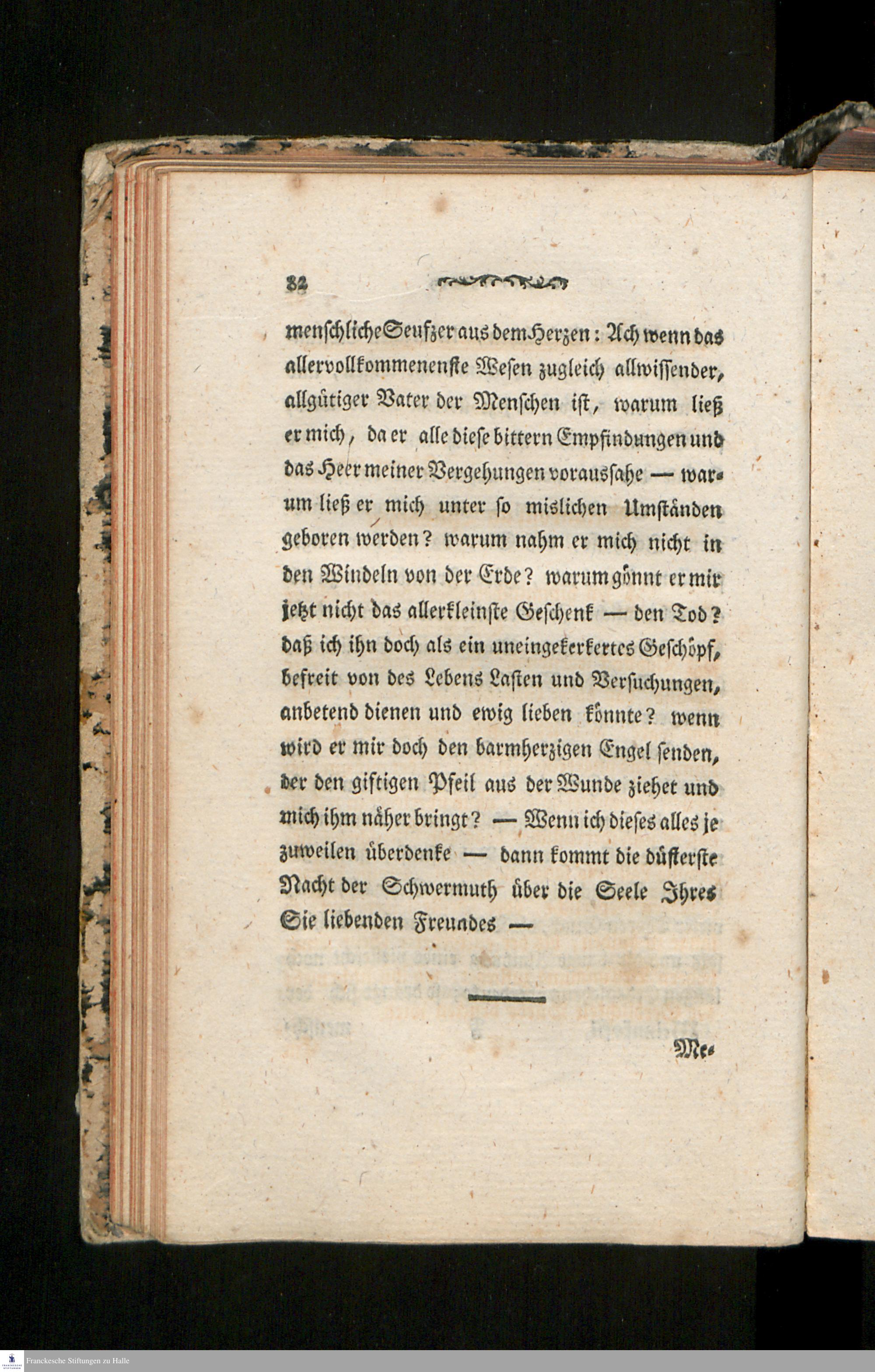 82

menschliche Seufzer aus dem Herzen: Ach wenn das allervollkommenenste Wesen zugleich allwissender, allgütiger Vater der Menschen ist, warum ließ er mich, da er alle diese bittern Empfindungen und das Heer meiner Vergehungen voraussahe — warum ließ er mich unter so mislichen Umständen geboren werden? warum nahm er mich nicht in den Windeln von der Erde? warum gönnt er mir jetzt nicht das allerkleinste Geschenk — den Tod? daß ich ihn doch als ein uneingekerkertes Geschöpf, befreit von des Lebens Lasten und Versuchungen, anbetend dienen und ewig lieben könnte? wenn wird er mir doch den barmherzigen Engel senden, der den giftigen Pfeil aus der Wunde ziehet und mich ihm näher bringt? — Wenn ich dieses alles je zuweilen überdenke — dann kommt die düsterste Nacht der Schwermuth über die Seele Ihres Sie liebenden Freundes —

Me-

Franckesche Stiftungen zu Halle